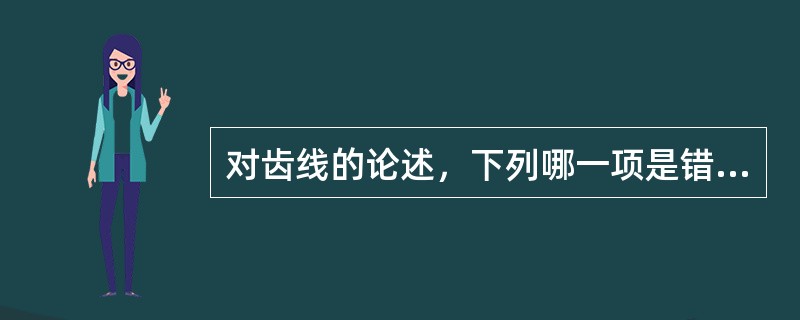 对齿线的论述，下列哪一项是错...